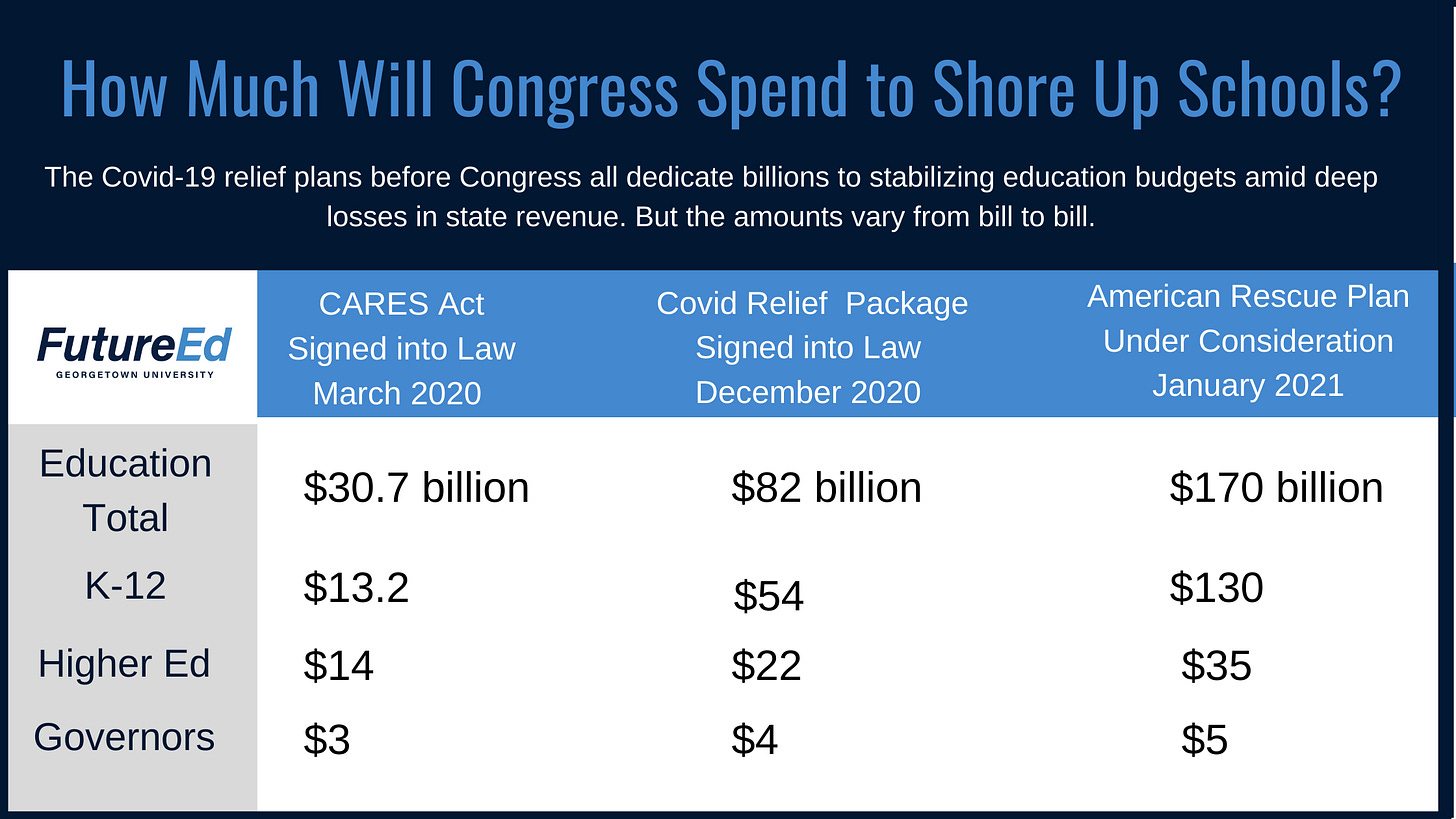 How Much Will Congress Spend to Shore Up Schools?

The Covid-19 relief plans before Congress all dedicate billions to stabilizing education budgets amid deep losses in state revenue. But the amounts vary from bill to bill.

| FutureEd GEORGETOWN UNIVERSITY | CARES Act Signed into Law March 2020 | Covid Relief Package Signed into Law December 2020 | American Rescue Plan Under Consideration January 2021 |
|---|---|---|---|
| Education Total | \$30.7 billion | \$82 billion | \$170 billion |
| K-12 | \$13.2 | \$54 | \$130 |
| Higher Ed | \$14 | \$22 | \$35 |
| Governors | \$3 | \$4 | \$5 |